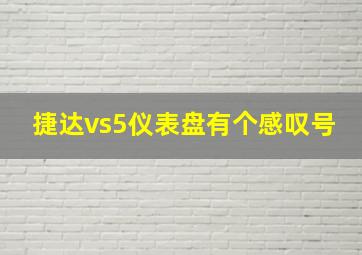 捷达vs5仪表盘有个感叹号